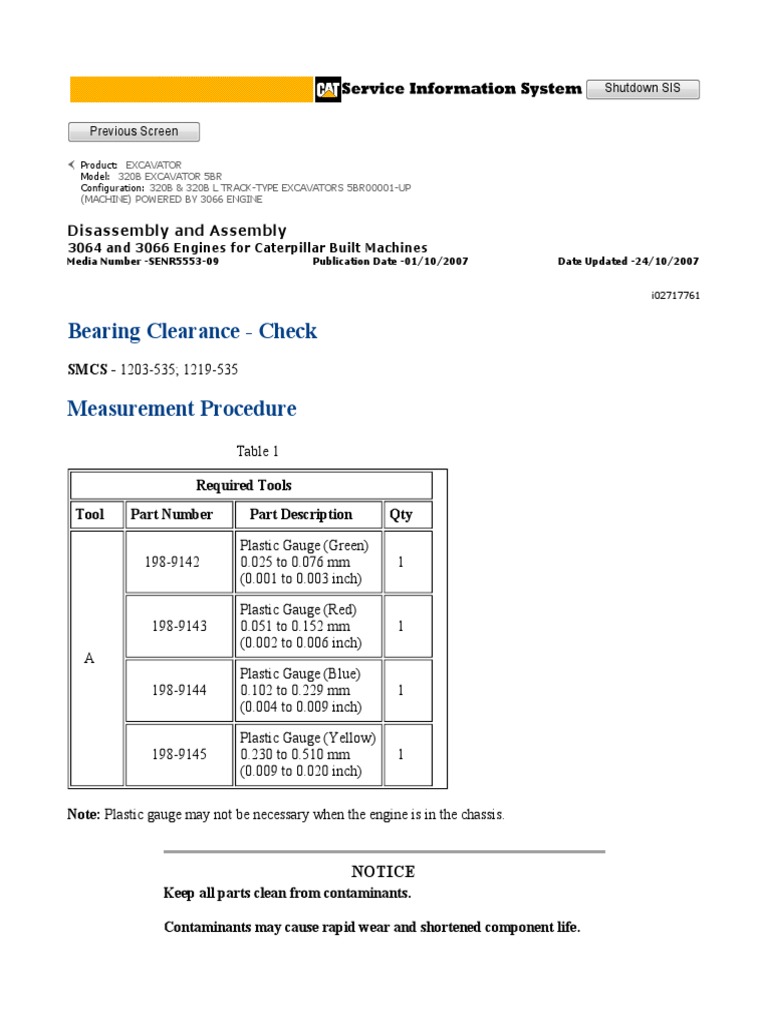 CAT Service Information System

Shutdown SIS

Previous Screen

Product: EXCAVATOR
Model: 320B EXCAVATOR 5BR
Configuration: 320B & 320B L TRACK-TYPE EXCAVATORS 5BR00001-UP (MACHINE) POWERED BY 3066 ENGINE

Disassembly and Assembly
3064 and 3066 Engines for Caterpillar Built Machines
Media Number -SENR5553-09 Publication Date -01/10/2007 Date Updated -24/10/2007

i02717761

Bearing Clearance - Check

SMCS - 1203-535; 1219-535

Measurement Procedure

Table 1

| Required Tools | | | |
|---|---|---|---|
| Tool | Part Number | Part Description | Qty |
| A | 198-9142 | Plastic Gauge (Green) 0.025 to 0.076 mm (0.001 to 0.003 inch) | 1 |
| | 198-9143 | Plastic Gauge (Red) 0.051 to 0.152 mm (0.002 to 0.006 inch) | 1 |
| | 198-9144 | Plastic Gauge (Blue) 0.102 to 0.229 mm (0.004 to 0.009 inch) | 1 |
| | 198-9145 | Plastic Gauge (Yellow) 0.230 to 0.510 mm (0.009 to 0.020 inch) | 1 |

Note: Plastic gauge may not be necessary when the engine is in the chassis.

NOTICE
Keep all parts clean from contaminants.

Contaminants may cause rapid wear and shortened component life.